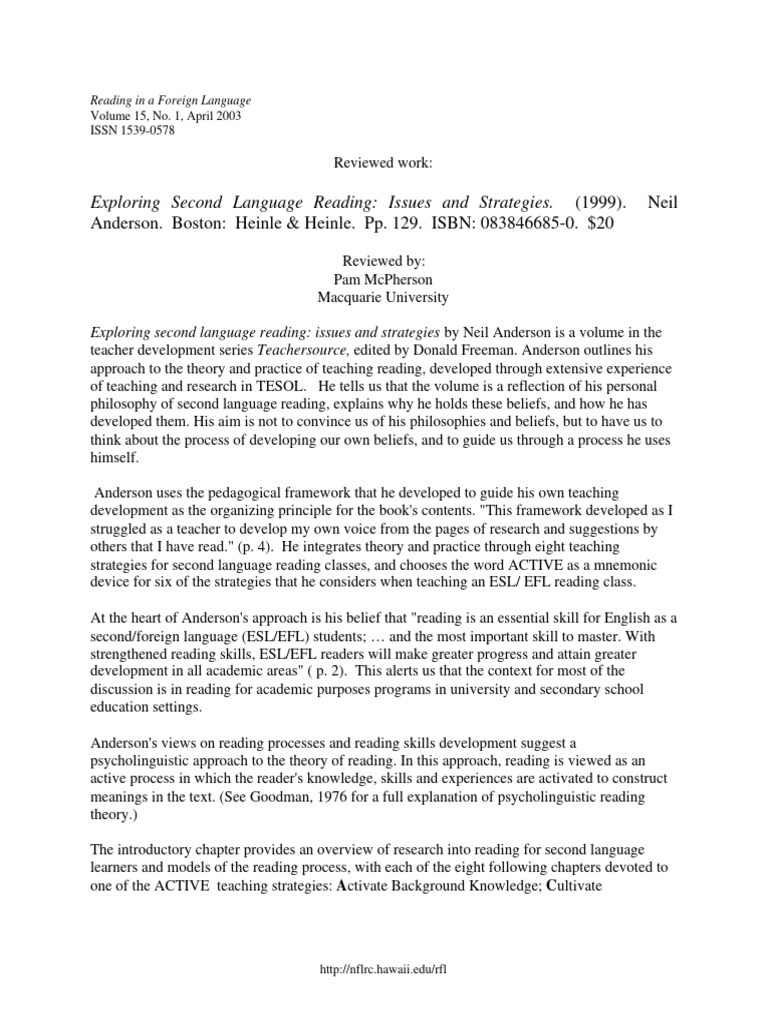 Reading in a Foreign Language
Volume 15, No. 1, April 2003
ISSN 1539-0578

Reviewed work:

Exploring Second Language Reading: Issues and Strategies. (1999). Neil Anderson. Boston: Heinle & Heinle. Pp. 129. ISBN: 083846685-0. $20

Reviewed by:
Pam McPherson
Macquarie University

Exploring second language reading: issues and strategies by Neil Anderson is a volume in the teacher development series Teachersource, edited by Donald Freeman. Anderson outlines his approach to the theory and practice of teaching reading, developed through extensive experience of teaching and research in TESOL. He tells us that the volume is a reflection of his personal philosophy of second language reading, explains why he holds these beliefs, and how he has developed them. His aim is not to convince us of his philosophies and beliefs, but to have us to think about the process of developing our own beliefs, and to guide us through a process he uses himself.

Anderson uses the pedagogical framework that he developed to guide his own teaching development as the organizing principle for the book's contents. "This framework developed as I struggled as a teacher to develop my own voice from the pages of research and suggestions by others that I have read." (p. 4). He integrates theory and practice through eight teaching strategies for second language reading classes, and chooses the word ACTIVE as a mnemonic device for six of the strategies that he considers when teaching an ESL/ EFL reading class.

At the heart of Anderson's approach is his belief that "reading is an essential skill for English as a second/foreign language (ESL/EFL) students; … and the most important skill to master. With strengthened reading skills, ESL/EFL readers will make greater progress and attain greater development in all academic areas" ( p. 2). This alerts us that the context for most of the discussion is in reading for academic purposes programs in university and secondary school education settings.

Anderson's views on reading processes and reading skills development suggest a psycholinguistic approach to the theory of reading. In this approach, reading is viewed as an active process in which the reader's knowledge, skills and experiences are activated to construct meanings in the text. (See Goodman, 1976 for a full explanation of psycholinguistic reading theory.)

The introductory chapter provides an overview of research into reading for second language learners and models of the reading process, with each of the eight following chapters devoted to one of the ACTIVE teaching strategies: Activate Background Knowledge; Cultivate

http://nflrc.hawaii.edu/rfl